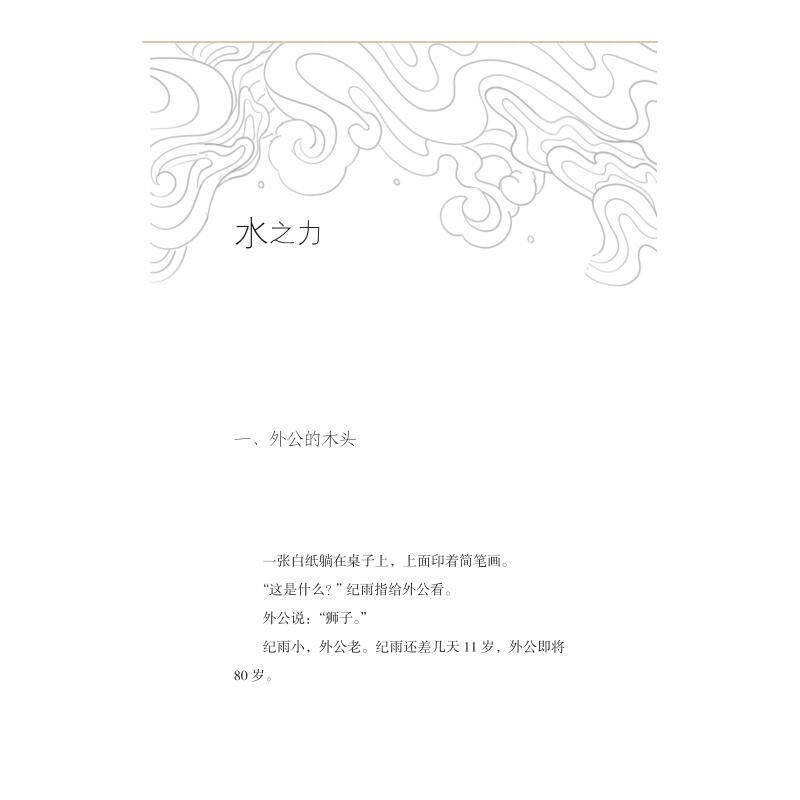 水之力

一、外公的木头

一张白纸躺在桌子上，上面印着简笔画。

“这是什么？”纪雨指给外公看。

外公说：“狮子。”

纪雨小，外公老。纪雨还差几天11岁，外公即将80岁。